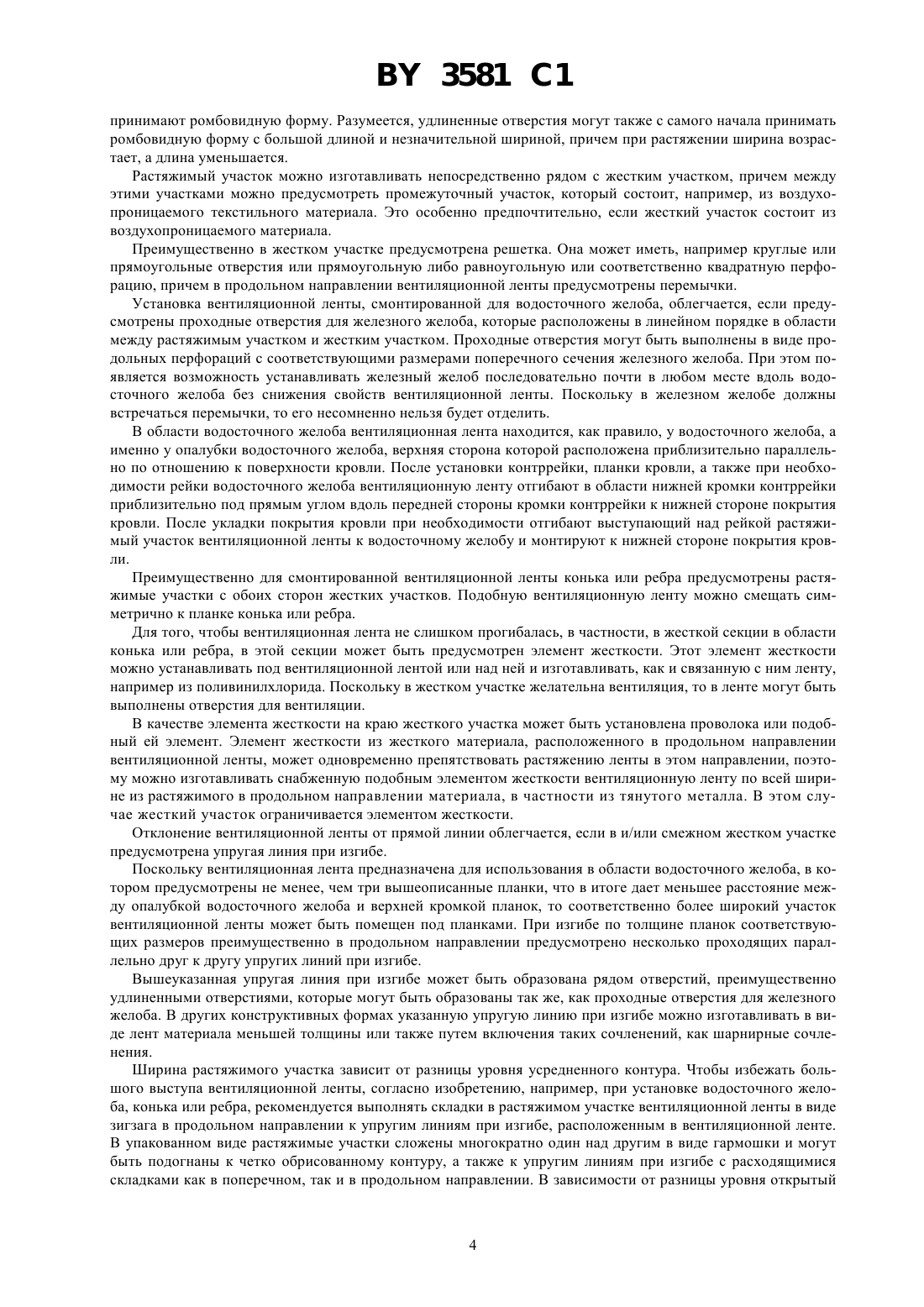 BY 3581 C1

принимают ромбовидную форму. Разумеется, удлиненные отверстия могут также с самого начала принимать ромбовидную форму с большой длиной и незначительной шириной, причем при растяжении ширина возрастает, а длина уменьшается.

Растяжимый участок можно изготавливать непосредственно рядом с жестким участком, причем между этими участками можно предусмотреть промежуточный участок, который состоит, например, из воздухопроницаемого текстильного материала. Это особенно предпочтительно, если жесткий участок состоит из воздухопроницаемого материала.

Преимущественно в жестком участке предусмотрена решетка. Она может иметь, например круглые или прямоугольные отверстия или прямоугольную либо равноугольную или соответственно квадратную перфорацию, причем в продольном направлении вентиляционной ленты предусмотрены перемычки.

Установка вентиляционной ленты, смонтированной для водосточного желоба, облегчается, если предусмотрены проходные отверстия для железного желоба, которые расположены в линейном порядке в области между растяжимым участком и жестким участком. Проходные отверстия могут быть выполнены в виде продольных перфораций с соответствующими размерами поперечного сечения железного желоба. При этом появляется возможность устанавливать железный желоб последовательно почти в любом месте вдоль водосточного желоба без снижения свойств вентиляционной ленты. Поскольку в железном желобе должны встречаться перемычки, то его несомненно нельзя будет отделить.

В области водосточного желоба вентиляционная лента находится, как правило, у водосточного желоба, а именно у опалубки водосточного желоба, верхняя сторона которой расположена приблизительно параллельно по отношению к поверхности кровли. После установки контррейки, планки кровли, а также при необходимости рейки водосточного желоба вентиляционную ленту отгибают в области нижней кромки контррейки приблизительно под прямым углом вдоль передней стороны кромки контррейки к нижней стороне покрытия кровли. После укладки покрытия кровли при необходимости отгибают выступающий над рейкой растяжимый участок вентиляционной ленты к водосточному желобу и монтируют к нижней стороне покрытия кровли.

Преимущественно для смонтированной вентиляционной ленты конька или ребра предусмотрены растяжимые участки с обоих сторон жестких участков. Подобную вентиляционную ленту можно смещать симметрично к планке конька или ребра.

Для того, чтобы вентиляционная лента не слишком прогибалась, в частности, в жесткой секции в области конька или ребра, в этой секции может быть предусмотрен элемент жесткости. Этот элемент жесткости можно устанавливать под вентиляционной лентой или над ней и изготавливать, как и связанную с ним ленту, например из поливинилхлорида. Поскольку в жестком участке желательна вентиляция, то в ленте могут быть выполнены отверстия для вентиляции.

В качестве элемента жесткости на краю жесткого участка может быть установлена проволока или подобный ей элемент. Элемент жесткости из жесткого материала, расположенного в продольном направлении вентиляционной ленты, может одновременно препятствовать растяжению ленты в этом направлении, поэтому можно изготавливать снабженную подобным элементом жесткости вентиляционную ленту по всей ширине из растяжимого в продольном направлении материала, в частности из тянутого металла. В этом случае жесткий участок ограничивается элементом жесткости.

Отклонение вентиляционной ленты от прямой линии облегчается, если в и/или смежном жестком участке предусмотрена упругая линия при изгибе.

Поскольку вентиляционная лента предназначена для использования в области водосточного желоба, в котором предусмотрены не менее, чем три вышеописанные планки, что в итоге дает меньшее расстояние между опалубкой водосточного желоба и верхней кромкой планок, то соответственно более широкий участок вентиляционной ленты может быть помещен под планками. При изгибе по толщине планок соответствующих размеров преимущественно в продольном направлении предусмотрено несколько проходящих параллельно друг к другу упругих линий при изгибе.

Вышеуказанная упругая линия при изгибе может быть образована рядом отверстий, преимущественно удлиненными отверстиями, которые могут быть образованы так же, как проходные отверстия для железного желоба. В других конструктивных формах указанную упругую линию при изгибе можно изготавливать в виде лент материала меньшей толщины или также путем включения таких сочленений, как шарнирные сочленения.

Ширина растяжимого участка зависит от разницы уровня усредненного контура. Чтобы избежать большого выступа вентиляционной ленты, согласно изобретению, например, при установке водосточного желоба, конька или ребра, рекомендуется выполнять складки в растяжимом участке вентиляционной ленты в виде зигзага в продольном направлении к упругим линиям при изгибе, расположенным в вентиляционной ленте. В упакованном виде растяжимые участки сложены многократно один над другим в виде гармошки и могут быть подогнаны к четко обрисованному контуру, а также к упругим линиям при изгибе с расходящимися складками как в поперечном, так и в продольном направлении. В зависимости от разницы уровня открытый

4